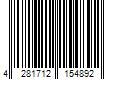 4 281712 154892